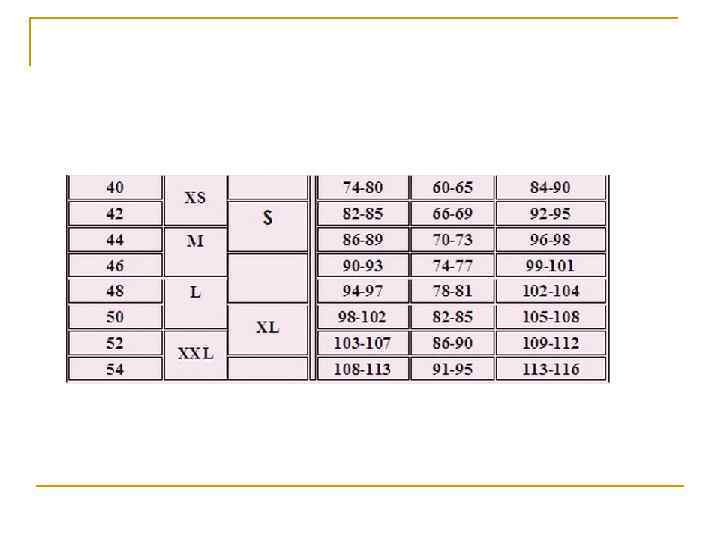 | 40 | XS | | 74-80 | 60-65 | 84-90 |
|---|---|---|---|---|---|
| 42 | | S | 82-85 | 66-69 | 92-95 |
| 44 | M | | 86-89 | 70-73 | 96-98 |
| 46 | | | 90-93 | 74-77 | 99-101 |
| 48 | L | | 94-97 | 78-81 | 102-104 |
| 50 | | XL | 98-102 | 82-85 | 105-108 |
| 52 | XXL | | 103-107 | 86-90 | 109-112 |
| 54 | | | 108-113 | 91-95 | 113-116 |